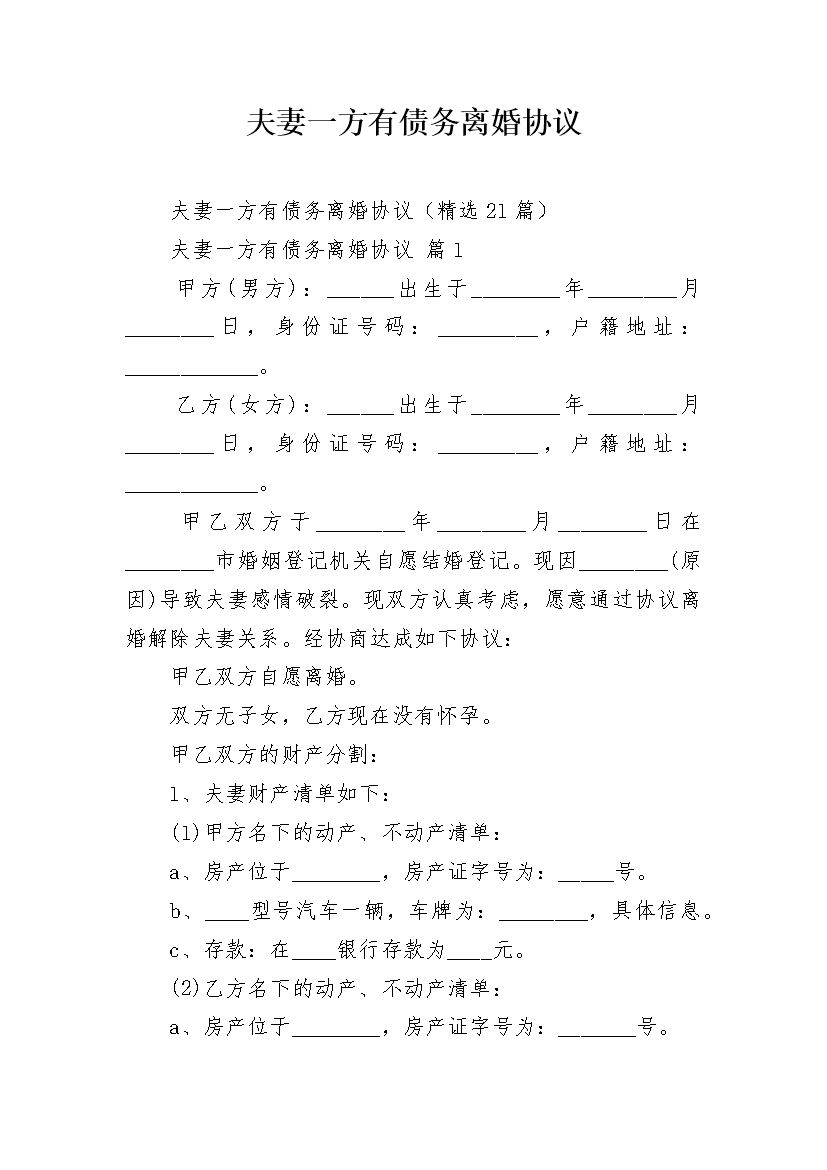 夫妻一方有债务离婚协议

夫妻一方有债务离婚协议（精选21篇）

夫妻一方有债务离婚协议 篇1

甲方(男方)：______出生于________年________月________日，身份证号码：_________，户籍地址：____________。

乙方(女方)：______出生于________年________月________日，身份证号码：_________，户籍地址：____________。

甲乙双方于________年________月________日在________市婚姻登记机关自愿结婚登记。现因________(原因)导致夫妻感情破裂。现双方认真考虑，愿意通过协议离婚解除夫妻关系。经协商达成如下协议：

甲乙双方自愿离婚。

双方无子女，乙方现在没有怀孕。

甲乙双方的财产分割：

1、夫妻财产清单如下：

(1)甲方名下的动产、不动产清单：

a、房产位于________，房产证字号为：_____号。

b、____型号汽车一辆，车牌为：________，具体信息。

c、存款：在____银行存款为____元。

(2)乙方名下的动产、不动产清单：

a、房产位于________，房产证字号为：_______号。